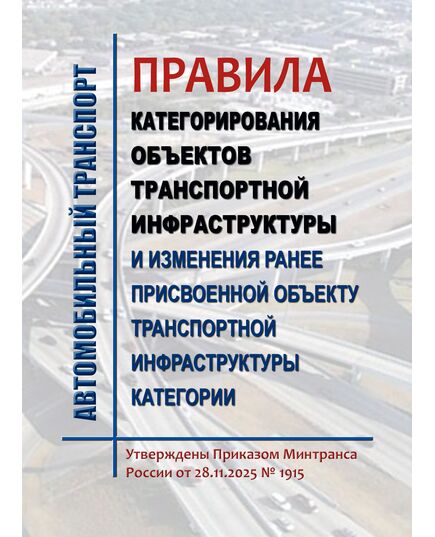 АВТОМОБИЛЬНЫЙ ТРАНСПОРТ

ПРАВИЛА
КАТЕГОРИРОВАНИЯ ОБЪЕКТОВ ТРАНСПОРТНОЙ ИНФРАСТРУКТУРЫ
И ИЗМЕНЕНИЯ РАНЕЕ ПРИСВОЕННОЙ ОБЪЕКТУ ТРАНСПОРТНОЙ ИНФРАСТРУКТУРЫ КАТЕГОРИИ

Утверждены Приказом Минтранса России от 28.11.2025 № 1915